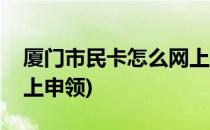 厦门市民卡怎么网上
上申领)